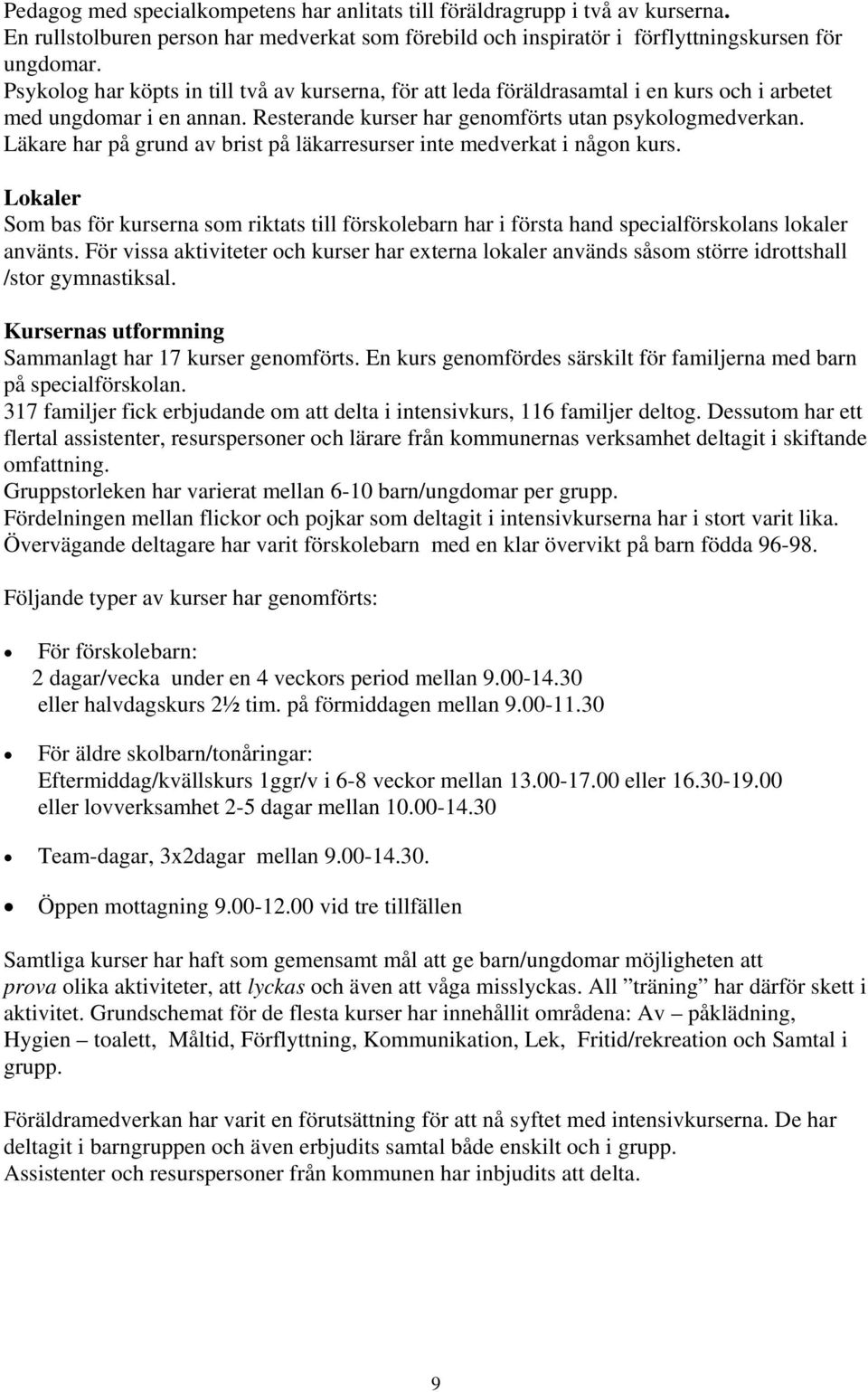 Pedagog med specialkompetens har anlitats till föräldragrupp i två av kurserna.
En rullstolburen person har medverkat som förebild och inspiratör i förflyttningskursen för ungdomar.
Psykolog har köpts in till två av kurserna, för att leda föräldrasamtal i en kurs och i arbetet med ungdomar i en annan. Resterande kurser har genomförts utan psykologmedverkan.
Läkare har på grund av brist på läkarresurser inte medverkat i någon kurs.

Lokaler
Som bas för kurserna som riktats till förskolebarn har i första hand specialförskolans lokaler använts. För vissa aktiviteter och kurser har externa lokaler används såsom större idrottshall /stor gymnastiksal.

Kursernas utformning
Sammanlagt har 17 kurser genomförts. En kurs genomfördes särskilt för familjerna med barn på specialförskolan.
317 familjer fick erbjudande om att delta i intensivkurs, 116 familjer deltog. Dessutom har ett flertal assistenter, resurspersoner och lärare från kommunernas verksamhet deltagit i skiftande omfattning.
Gruppstorleken har varierat mellan 6-10 barn/ungdomar per grupp.
Fördelningen mellan flickor och pojkar som deltagit i intensivkurserna har i stort varit lika.
Övervägande deltagare har varit förskolebarn med en klar övervikt på barn födda 96-98.

Följande typer av kurser har genomförts:

• För förskolebarn:
2 dagar/vecka under en 4 veckors period mellan 9.00-14.30
eller halvdagskurs 2½ tim. på förmiddagen mellan 9.00-11.30

• För äldre skolbarn/tonåringar:
Eftermiddag/kvällskurs 1ggr/v i 6-8 veckor mellan 13.00-17.00 eller 16.30-19.00
eller lovverksamhet 2-5 dagar mellan 10.00-14.30

• Team-dagar, 3x2dagar mellan 9.00-14.30.

• Öppen mottagning 9.00-12.00 vid tre tillfällen

Samtliga kurser har haft som gemensamt mål att ge barn/ungdomar möjligheten att prova olika aktiviteter, att lyckas och även att våga misslyckas. All ”träning” har därför skett i aktivitet. Grundschemat för de flesta kurser har innehållit områdena: Av – påklädning, Hygien – toalett, Måltid, Förflyttning, Kommunikation, Lek, Fritid/rekreation och Samtal i grupp.

Föräldramedverkan har varit en förutsättning för att nå syftet med intensivkurserna. De har deltagit i barngruppen och även erbjudits samtal både enskilt och i grupp.
Assistenter och resurspersoner från kommunen har inbjudits att delta.

9